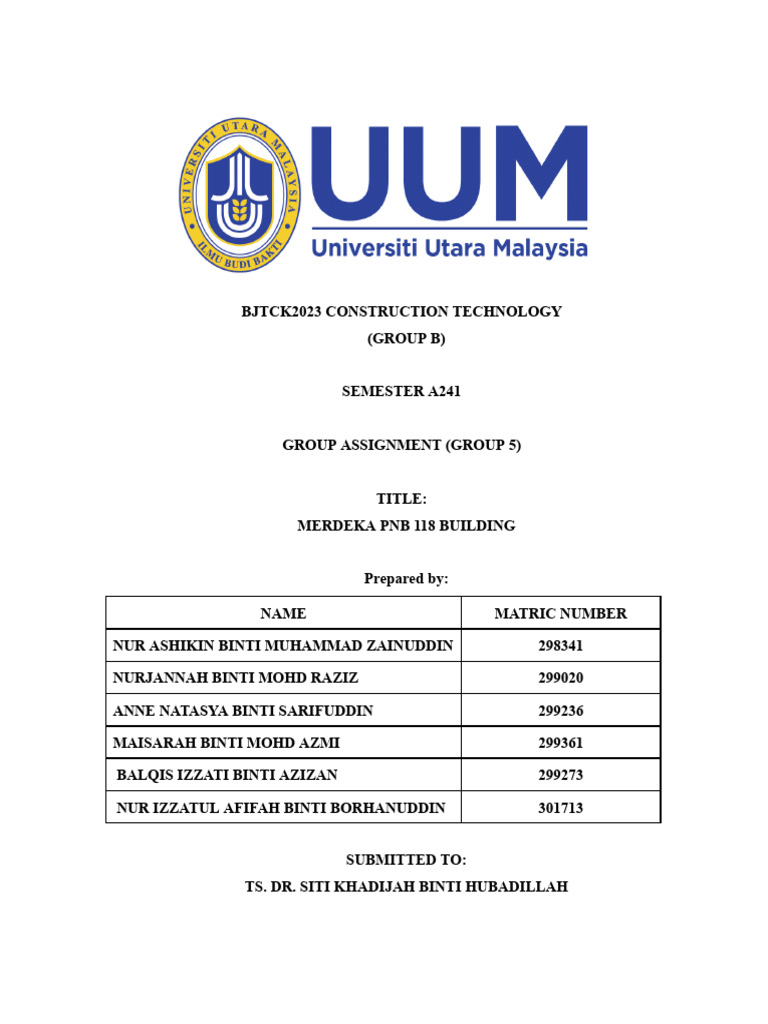 UNIVERSITI UTARA MALAYSIA
ILMU BUDI BAKTI

UUM
Universiti Utara Malaysia

BJTCK2023 CONSTRUCTION TECHNOLOGY
(GROUP B)

SEMESTER A241

GROUP ASSIGNMENT (GROUP 5)

TITLE:
MERDEKA PNB 118 BUILDING

Prepared by:

| NAME | MATRIC NUMBER |
|---|---|
| NUR ASHIKIN BINTI MUHAMMAD ZAINUDDIN | 298341 |
| NURJANNAH BINTI MOHD RAZIZ | 299020 |
| ANNE NATASYA BINTI SARIFUDDIN | 299236 |
| MAISARAH BINTI MOHD AZMI | 299361 |
| BALQIS IZZATI BINTI AZIZAN | 299273 |
| NUR IZZATUL AFIFAH BINTI BORHANUDDIN | 301713 |

SUBMITTED TO:
TS. DR. SITI KHADIJAH BINTI HUBADILLAH